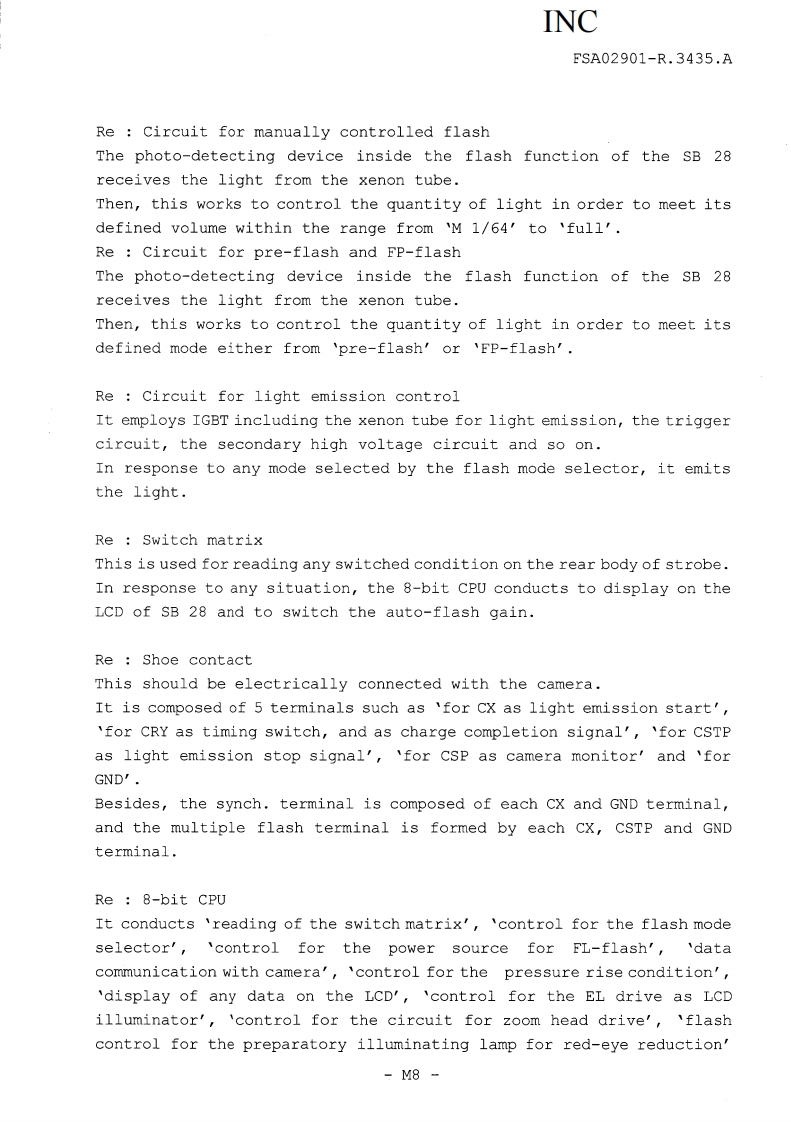 INC

FSA02901-R.3435.A

Re : Circuit for manually controlled flash
The photo-detecting device inside the flash function of the SB 28 receives the light from the xenon tube.
Then, this works to control the quantity of light in order to meet its defined volume within the range from 'M 1/64' to 'full'.
Re : Circuit for pre-flash and FP-flash
The photo-detecting device inside the flash function of the SB 28 receives the light from the xenon tube.
Then, this works to control the quantity of light in order to meet its defined mode either from 'pre-flash' or 'FP-flash'.

Re : Circuit for light emission control
It employs IGBT including the xenon tube for light emission, the trigger circuit, the secondary high voltage circuit and so on.
In response to any mode selected by the flash mode selector, it emits the light.

Re : Switch matrix
This is used for reading any switched condition on the rear body of strobe.
In response to any situation, the 8-bit CPU conducts to display on the LCD of SB 28 and to switch the auto-flash gain.

Re : Shoe contact
This should be electrically connected with the camera.
It is composed of 5 terminals such as 'for CX as light emission start', 'for CRY as timing switch, and as charge completion signal', 'for CSTP as light emission stop signal', 'for CSP as camera monitor' and 'for GND'.
Besides, the synch. terminal is composed of each CX and GND terminal, and the multiple flash terminal is formed by each CX, CSTP and GND terminal.

Re : 8-bit CPU
It conducts 'reading of the switch matrix', 'control for the flash mode selector', 'control for the power source for FL-flash', 'data communication with camera', 'control for the pressure rise condition', 'display of any data on the LCD', 'control for the EL drive as LCD illuminator', 'control for the circuit for zoom head drive', 'flash control for the preparatory illuminating lamp for red-eye reduction'

- M8 -